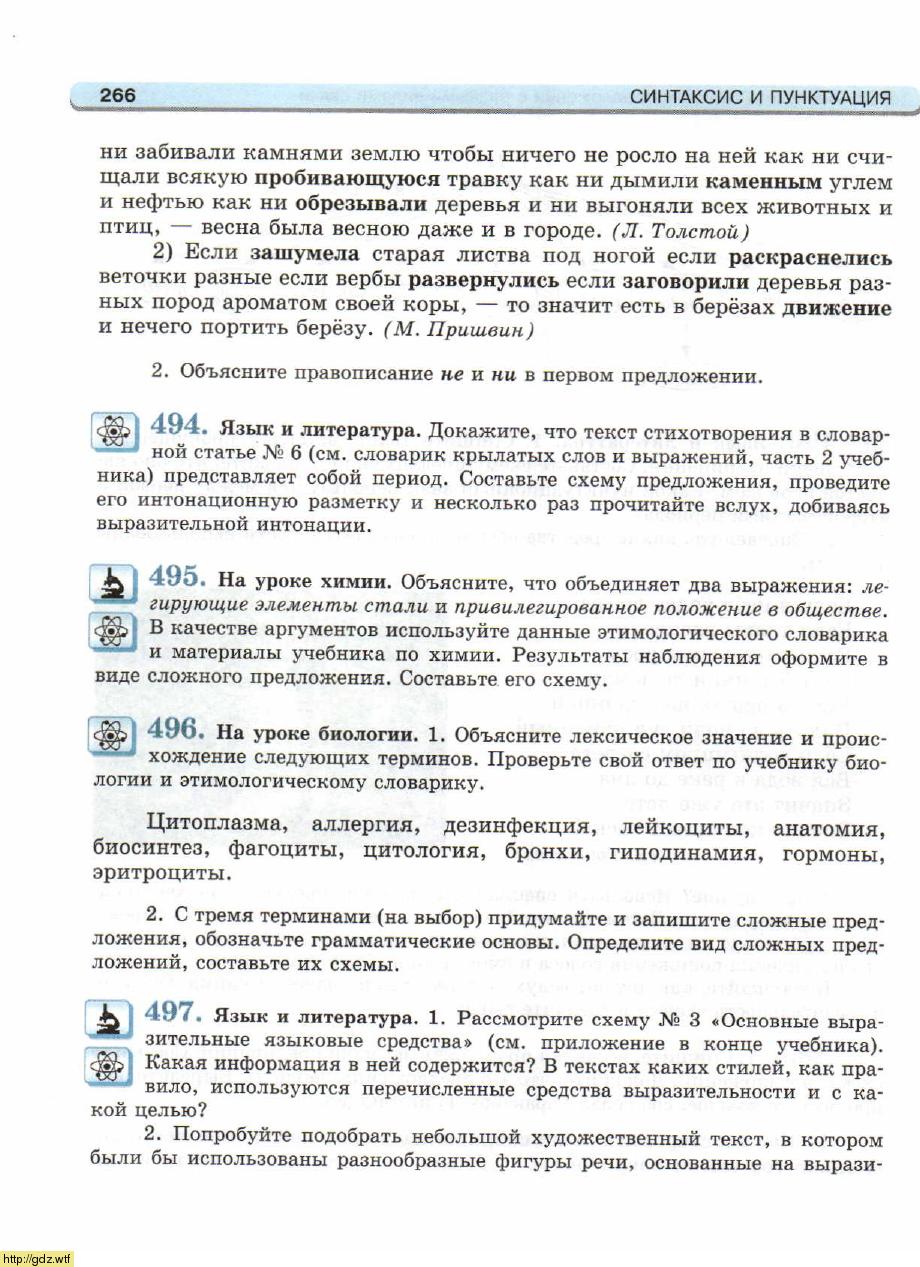 266 СИНТАКСИС И ПУНКТУАЦИЯ

ни забивали камнями землю чтобы ничего не росло на ней как ни счищали всякую пробивающуюся травку как ни дымили каменным углем и нефтью как ни обрезывали деревья и ни выгоняли всех животных и птиц, — весна была весною даже и в городе. (Л. Толстой)

2) Если зашумела старая листва под ногой если раскраснелись веточки разные если вербы развернулись если заговорили деревья разных пород ароматом своей коры, — то значит есть в берёзах движение и нечего портить берёзу. (М. Пришвин)

2. Объясните правописание не и ни в первом предложении.

494. Язык и литература. Докажите, что текст стихотворения в словарной статье № 6 (см. словарик крылатых слов и выражений, часть 2 учебника) представляет собой период. Составьте схему предложения, проведите его интонационную разметку и несколько раз прочитайте вслух, добиваясь выразительной интонации.

495. На уроке химии. Объясните, что объединяет два выражения: легирующие элементы стали и привилегированное положение в обществе. В качестве аргументов используйте данные этимологического словарика и материалы учебника по химии. Результаты наблюдения оформите в виде сложного предложения. Составьте его схему.

496. На уроке биологии. 1. Объясните лексическое значение и происхождение следующих терминов. Проверьте свой ответ по учебнику биологии и этимологическому словарику.

Цитоплазма, аллергия, дезинфекция, лейкоциты, анатомия, биосинтез, фагоциты, цитология, бронхи, гиподинамия, гормоны, эритроциты.

2. С тремя терминами (на выбор) придумайте и запишите сложные предложения, обозначьте грамматические основы. Определите вид сложных предложений, составьте их схемы.

497. Язык и литература. 1. Рассмотрите схему № 3 «Основные выразительные языковые средства» (см. приложение в конце учебника). Какая информация в ней содержится? В текстах каких стилей, как правило, используются перечисленные средства выразительности и с какой целью?

2. Попробуйте подобрать небольшой художественный текст, в котором были бы использованы разнообразные фигуры речи, основанные на вырази-

http://gdz.wtf